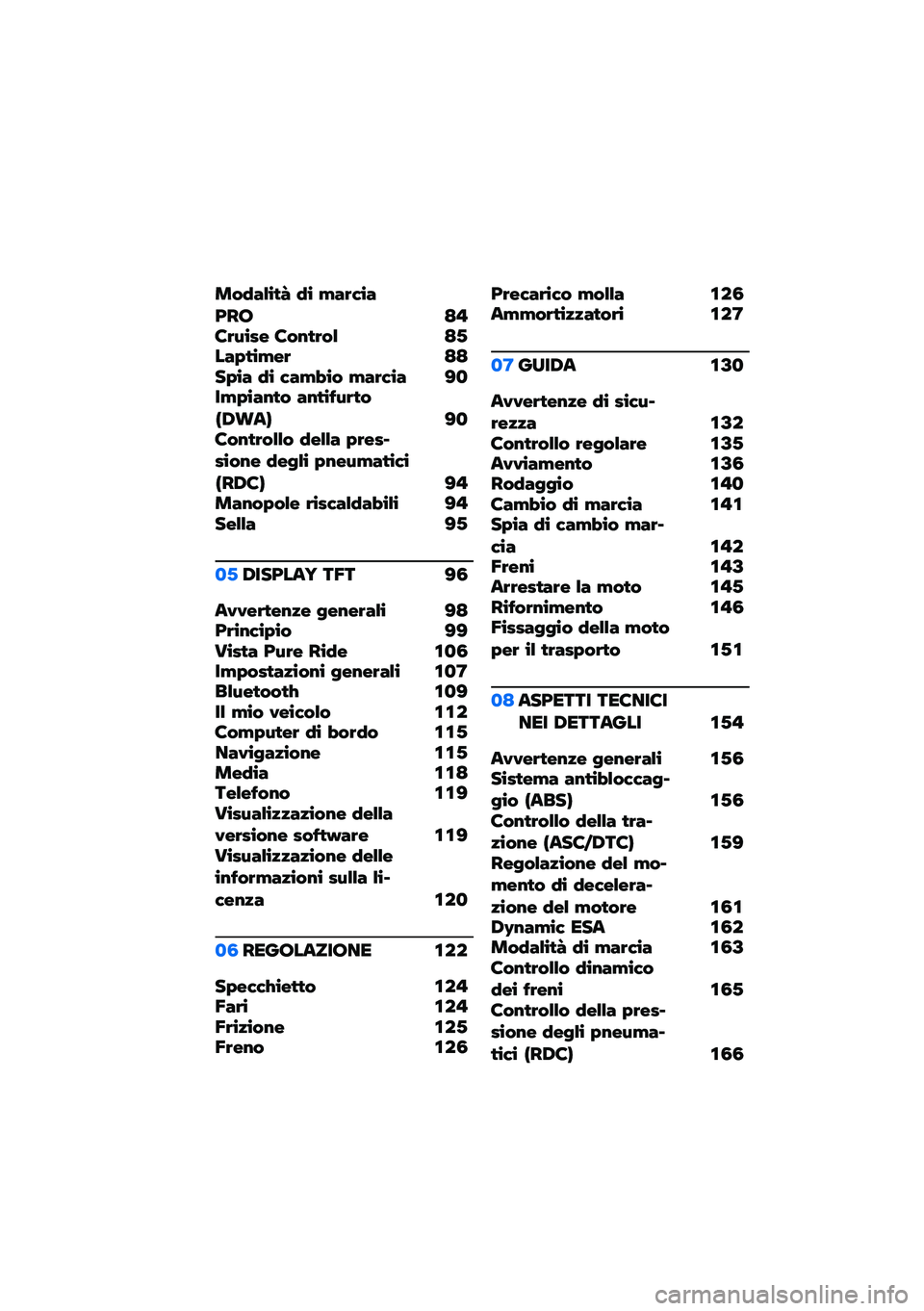 Modalità di marcia PRO 84
Cruise Control 85
Laptimer 88
Spia di cambio marcia 90
Impianto antifurto (DWA) 90
Controllo della pressione degli pneumatici (RDC) 94
Manopole riscaldabili 94
Sella 95

05 DISPLAY TFT 96

Avvertenze generali 98
Principio 99
Vista Pure Ride 106
Impostazioni generali 107
Bluetooth 109
Il mio veicolo 112
Computer di bordo 115
Navigazione 115
Media 118
Telefono 119
Visualizzazione della versione software 119
Visualizzazione delle informazioni sulla licenza 120

06 REGOLAZIONE 122

Specchietto 124
Fari 124
Frizione 125
Freno 126

Precarico molla 126
Ammortizzatori 127

07 GUIDA 130

Avvertenze di sicurezza 132
Controllo regolare 135
Avviamento 136
Rodaggio 140
Cambio di marcia 141
Spia di cambio marcia 142
Freni 143
Arrestare la moto 145
Rifornimento 146
Fissaggio della moto per il trasporto 151

08 ASPETTI TECNICI NEI DETTAGLI 154

Avvertenze generali 156
Sistema antibloccaggio (ABS) 156
Controllo della trazione (ASC/DTC) 159
Regolazione del momento di decelerazione del motore 161
Dynamic ESA 162
Modalità di marcia 163
Controllo dinamico dei freni 165
Controllo della pressione degli pneumatici (RDC) 166

carmanualsonline.info